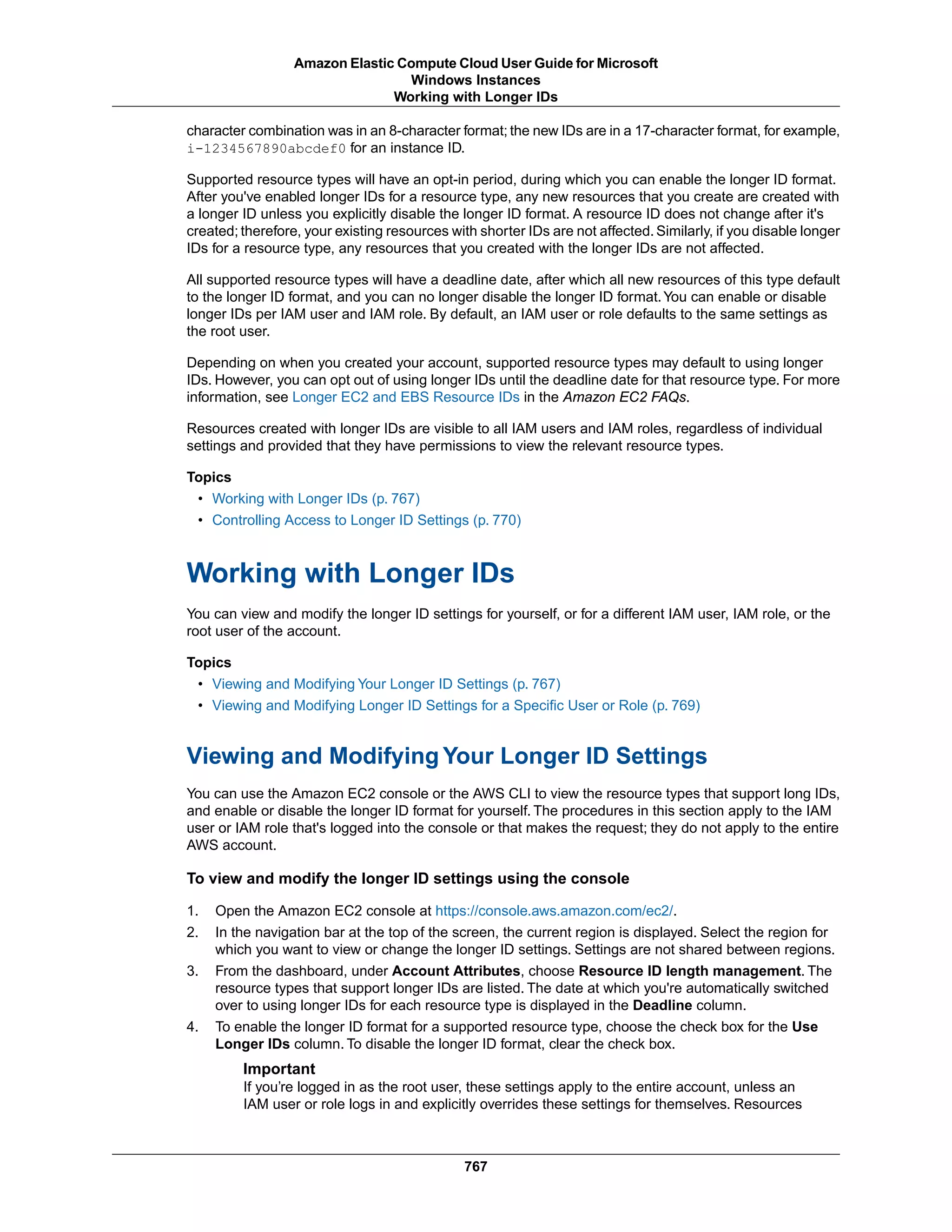 Amazon Elastic Compute Cloud User Guide for Microsoft Windows Instances
Working with Longer IDs

character combination was in an 8-character format; the new IDs are in a 17-character format, for example, i-1234567890abcdef0 for an instance ID.

Supported resource types will have an opt-in period, during which you can enable the longer ID format. After you've enabled longer IDs for a resource type, any new resources that you create are created with a longer ID unless you explicitly disable the longer ID format. A resource ID does not change after it's created; therefore, your existing resources with shorter IDs are not affected. Similarly, if you disable longer IDs for a resource type, any resources that you created with the longer IDs are not affected.

All supported resource types will have a deadline date, after which all new resources of this type default to the longer ID format, and you can no longer disable the longer ID format. You can enable or disable longer IDs per IAM user and IAM role. By default, an IAM user or role defaults to the same settings as the root user.

Depending on when you created your account, supported resource types may default to using longer IDs. However, you can opt out of using longer IDs until the deadline date for that resource type. For more information, see Longer EC2 and EBS Resource IDs in the Amazon EC2 FAQs.

Resources created with longer IDs are visible to all IAM users and IAM roles, regardless of individual settings and provided that they have permissions to view the relevant resource types.

Topics
• Working with Longer IDs (p. 767)
• Controlling Access to Longer ID Settings (p. 770)

Working with Longer IDs

You can view and modify the longer ID settings for yourself, or for a different IAM user, IAM role, or the root user of the account.

Topics
• Viewing and Modifying Your Longer ID Settings (p. 767)
• Viewing and Modifying Longer ID Settings for a Specific User or Role (p. 769)

Viewing and Modifying Your Longer ID Settings

You can use the Amazon EC2 console or the AWS CLI to view the resource types that support long IDs, and enable or disable the longer ID format for yourself. The procedures in this section apply to the IAM user or IAM role that's logged into the console or that makes the request; they do not apply to the entire AWS account.

To view and modify the longer ID settings using the console

1. Open the Amazon EC2 console at https://console.aws.amazon.com/ec2/.
2. In the navigation bar at the top of the screen, the current region is displayed. Select the region for which you want to view or change the longer ID settings. Settings are not shared between regions.
3. From the dashboard, under Account Attributes, choose Resource ID length management. The resource types that support longer IDs are listed. The date at which you're automatically switched over to using longer IDs for each resource type is displayed in the Deadline column.
4. To enable the longer ID format for a supported resource type, choose the check box for the Use Longer IDs column. To disable the longer ID format, clear the check box.

Important
If you're logged in as the root user, these settings apply to the entire account, unless an IAM user or role logs in and explicitly overrides these settings for themselves. Resources

767